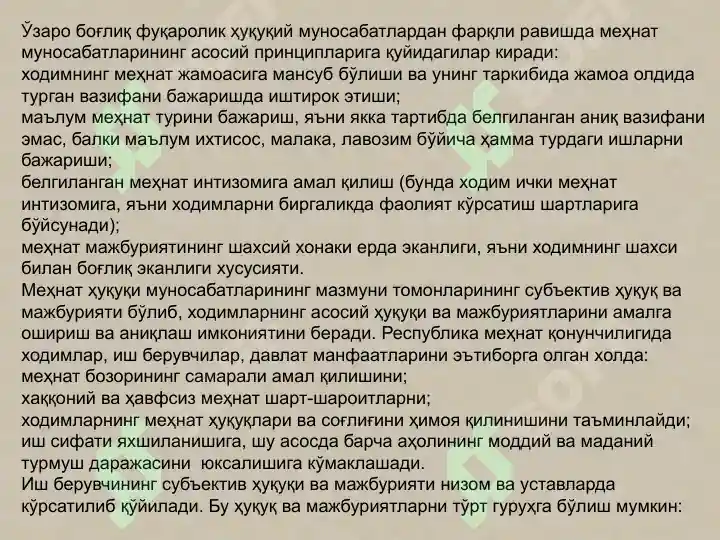 Ўзаро боғлиқ фуқаролик ҳуқуқий муносабатлардан фарқли равишда меҳнат муносабатларининг асосий принципларига қуйидагилар киради:
ходимнинг меҳнат жамоасига мансуб бўлиши ва унинг таркибида жамоа олдида турган вазифани бажаришда иштирок этиши;
маълум меҳнат турини бажариш, яъни якка тартибда белгиланган аниқ вазифани эмас, балки маълум ихтисос, малака, лавозим бўйича ҳамма турдаги ишларни бажариши;
белгиланган меҳнат интизомига амал қилиш (бунда ходим ички меҳнат интизомига, яъни ходимларни биргаликда фаолият кўрсатиш шартларига бўйсунади);
меҳнат мажбуриятининг шахсий хонаки ерда эканлиги, яъни ходимнинг шахси билан боғлиқ эканлиги хусусияти.
Меҳнат ҳуқуқи муносабатларининг мазмуни томонларининг субъектив ҳуқуқ ва мажбурияти бўлиб, ходимларнинг асосий ҳуқуқи ва мажбуриятларини амалга ошириш ва аниқлаш имкониятини беради. Республика меҳнат қонунчилигида ходимлар, иш берувчилар, давлат манфаатларини эътиборга олган холда:
меҳнат бозорининг самарали амал қилишини;
хаққоний ва ҳавфсиз меҳнат шарт-шароитларни;
ходимларнинг меҳнат ҳуқуқлари ва соғлиғини ҳимоя қилинишини таъминлайди;
иш сифати яхшиланишига, шу асосда барча аҳолининг моддий ва маданий турмуш даражасини юксалишига кўмаклашади.
Иш берувчининг субъектив ҳуқуқи ва мажбурияти низом ва уставларда кўрсатилиб қўйилади. Бу ҳуқуқ ва мажбуриятларни тўрт гуруҳга бўлиш мумкин: